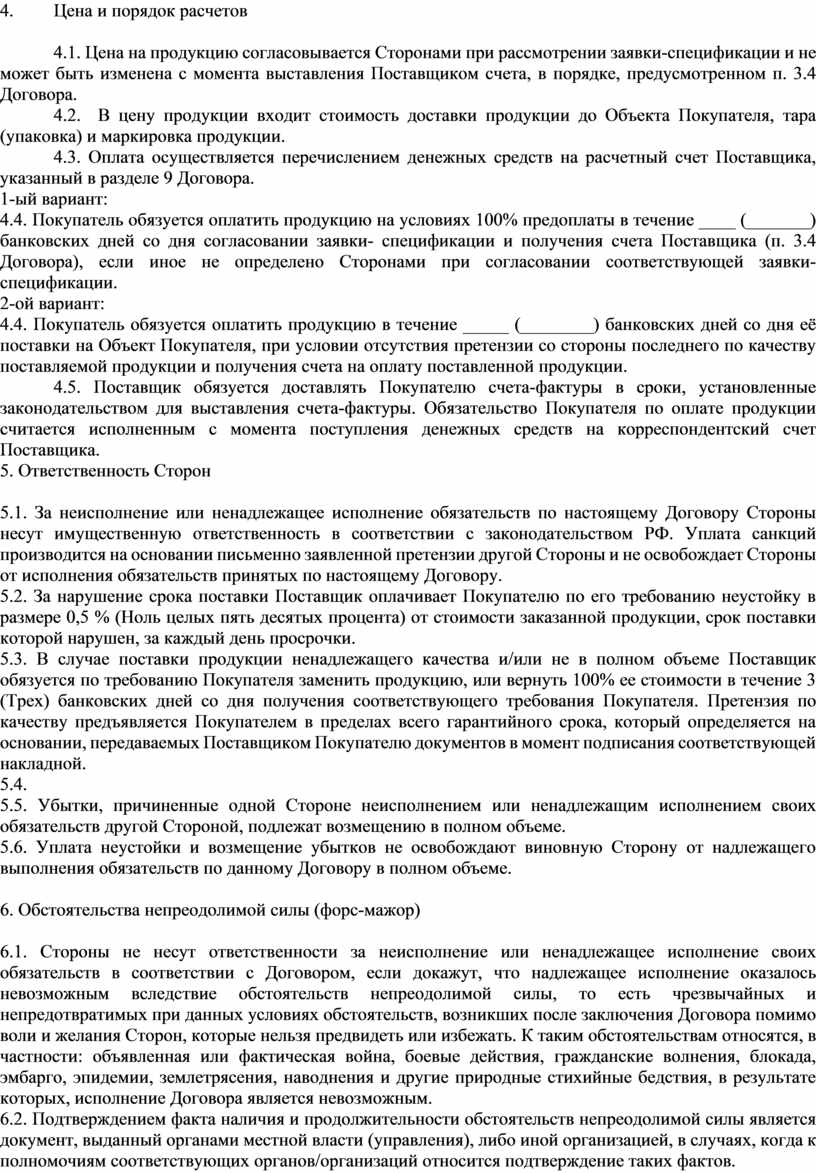 4. Цена и порядок расчетов

4.1. Цена на продукцию согласовывается Сторонами при рассмотрении заявки-спецификации и не может быть изменена с момента выставления Поставщиком счета, в порядке, предусмотренном п. 3.4 Договора.

4.2. В цену продукции входит стоимость доставки продукции до Объекта Покупателя, тара (упаковка) и маркировка продукции.

4.3. Оплата осуществляется перечислением денежных средств на расчетный счет Поставщика, указанный в разделе 9 Договора.

1-ый вариант:

4.4. Покупатель обязуется оплатить продукцию на условиях 100% предоплаты в течение ____ (_______) банковских дней со дня согласовании заявки- спецификации и получения счета Поставщика (п. 3.4 Договора), если иное не определено Сторонами при согласовании соответствующей заявки-спецификации.

2-ой вариант:

4.4. Покупатель обязуется оплатить продукцию в течение _____ (________) банковских дней со дня её поставки на Объект Покупателя, при условии отсутствия претензии со стороны последнего по качеству поставляемой продукции и получения счета на оплату поставленной продукции.

4.5. Поставщик обязуется доставлять Покупателю счета-фактуры в сроки, установленные законодательством для выставления счета-фактуры. Обязательство Покупателя по оплате продукции считается исполненным с момента поступления денежных средств на корреспондентский счет Поставщика.

5. Ответственность Сторон

5.1. За неисполнение или ненадлежащее исполнение обязательств по настоящему Договору Стороны несут имущественную ответственность в соответствии с законодательством РФ. Уплата санкций производится на основании письменно заявленной претензии другой Стороны и не освобождает Стороны от исполнения обязательств принятых по настоящему Договору.

5.2. За нарушение срока поставки Поставщик оплачивает Покупателю по его требованию неустойку в размере 0,5 % (Ноль целых пять десятых процента) от стоимости заказанной продукции, срок поставки которой нарушен, за каждый день просрочки.

5.3. В случае поставки продукции ненадлежащего качества и/или не в полном объеме Поставщик обязуется по требованию Покупателя заменить продукцию, или вернуть 100% ее стоимости в течение 3 (Трех) банковских дней со дня получения соответствующего требования Покупателя. Претензия по качеству предъявляется Покупателем в пределах всего гарантийного срока, который определяется на основании, передаваемых Поставщиком Покупателю документов в момент подписания соответствующей накладной.

5.4.

5.5. Убытки, причиненные одной Стороне неисполнением или ненадлежащим исполнением своих обязательств другой Стороной, подлежат возмещению в полном объеме.

5.6. Уплата неустойки и возмещение убытков не освобождают виновную Сторону от надлежащего выполнения обязательств по данному Договору в полном объеме.

6. Обстоятельства непреодолимой силы (форс-мажор)

6.1. Стороны не несут ответственности за неисполнение или ненадлежащее исполнение своих обязательств в соответствии с Договором, если докажут, что надлежащее исполнение оказалось невозможным вследствие обстоятельств непреодолимой силы, то есть чрезвычайных и непредотвратимых при данных условиях обстоятельств, возникших после заключения Договора помимо воли и желания Сторон, которые нельзя предвидеть или избежать. К таким обстоятельствам относятся, в частности: объявленная или фактическая война, боевые действия, гражданские волнения, блокада, эмбарго, эпидемии, землетрясения, наводнения и другие природные стихийные бедствия, в результате которых, исполнение Договора является невозможным.

6.2. Подтверждением факта наличия и продолжительности обстоятельств непреодолимой силы является документ, выданный органами местной власти (управления), либо иной организацией, в случаях, когда к полномочиям соответствующих органов/организаций относится подтверждение таких фактов.